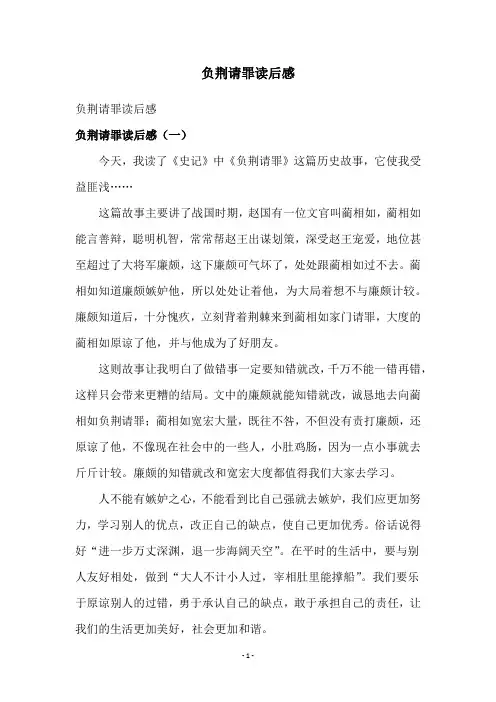 负荆请罪读后感

负荆请罪读后感

负荆请罪读后感（一）

今天，我读了《史记》中《负荆请罪》这篇历史故事，它使我受益匪浅……

这篇故事主要讲了战国时期，赵国有一位文官叫蔺相如，蔺相如能言善辩，聪明机智，常常帮赵王出谋划策，深受赵王宠爱，地位甚至超过了大将军廉颇，这下廉颇可气坏了，处处跟蔺相如过不去。蔺相如知道廉颇嫉妒他，所以处处让着他，为大局着想不与廉颇计较。廉颇知道后，十分愧疚，立刻背着荆棘来到蔺相如家门请罪，大度的蔺相如原谅了他，并与他成为了好朋友。

这则故事让我明白了做错事一定要知错就改，千万不能一错再错，这样只会带来更糟的结局。文中的廉颇就能知错就改，诚恳地去向蔺相如负荆请罪；蔺相如宽宏大量，既往不咎，不但没有责打廉颇，还原谅了他，不像现在社会中的一些人，小肚鸡肠，因为一点小事就去斤斤计较。廉颇的知错就改和宽宏大度都值得我们大家去学习。

人不能有嫉妒之心，不能看到比自己强就去嫉妒，我们应更加努力，学习别人的优点，改正自己的缺点，使自己更加优秀。俗话说得好“进一步万丈深渊，退一步海阔天空”。在平时的生活中，要与别人友好相处，做到“大人不计小人过，宰相肚里能撑船”。我们要乐于原谅别人的过错，勇于承认自己的缺点，敢于承担自己的责任，让我们的生活更加美好，社会更加和谐。

- 1 -